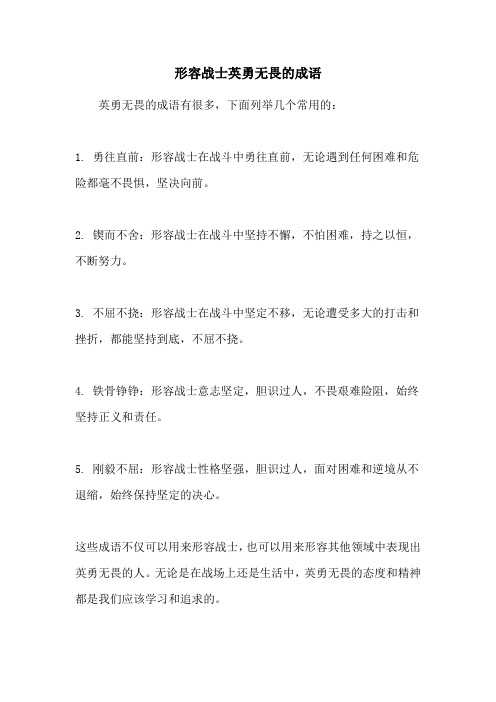 形容战士英勇无畏的成语

英勇无畏的成语有很多，下面列举几个常用的：

1. 勇往直前：形容战士在战斗中勇往直前，无论遇到任何困难和危险都毫不畏惧，坚决向前。

2. 锲而不舍：形容战士在战斗中坚持不懈，不怕困难，持之以恒，不断努力。

3. 不屈不挠：形容战士在战斗中坚定不移，无论遭受多大的打击和挫折，都能坚持到底，不屈不挠。

4. 铁骨铮铮：形容战士意志坚定，胆识过人，不畏艰难险阻，始终坚持正义和责任。

5. 刚毅不屈：形容战士性格坚强，胆识过人，面对困难和逆境从不退缩，始终保持坚定的决心。

这些成语不仅可以用来形容战士，也可以用来形容其他领域中表现出英勇无畏的人。无论是在战场上还是生活中，英勇无畏的态度和精神都是我们应该学习和追求的。